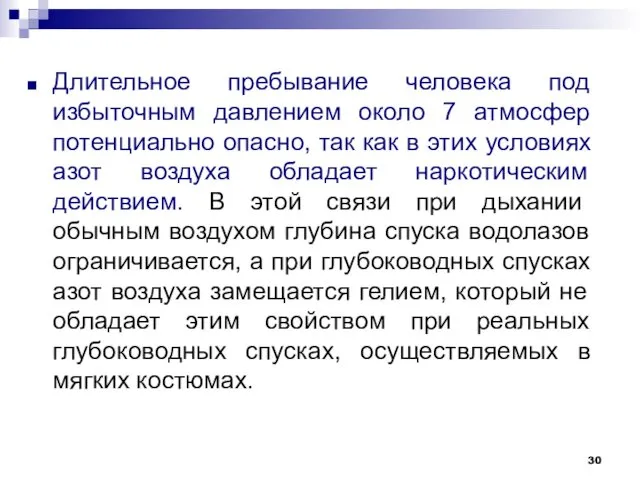 Длительное пребывание человека под избыточным давлением около 7 атмосфер потенциально опасно, так как в этих условиях азот воздуха обладает наркотическим действием. В этой связи при дыхании обычным воздухом глубина спуска водолазов ограничивается, а при глубоководных спусках азот воздуха замещается гелием, который не обладает этим свойством при реальных глубоководных спусках, осуществляемых в мягких костюмах.

30